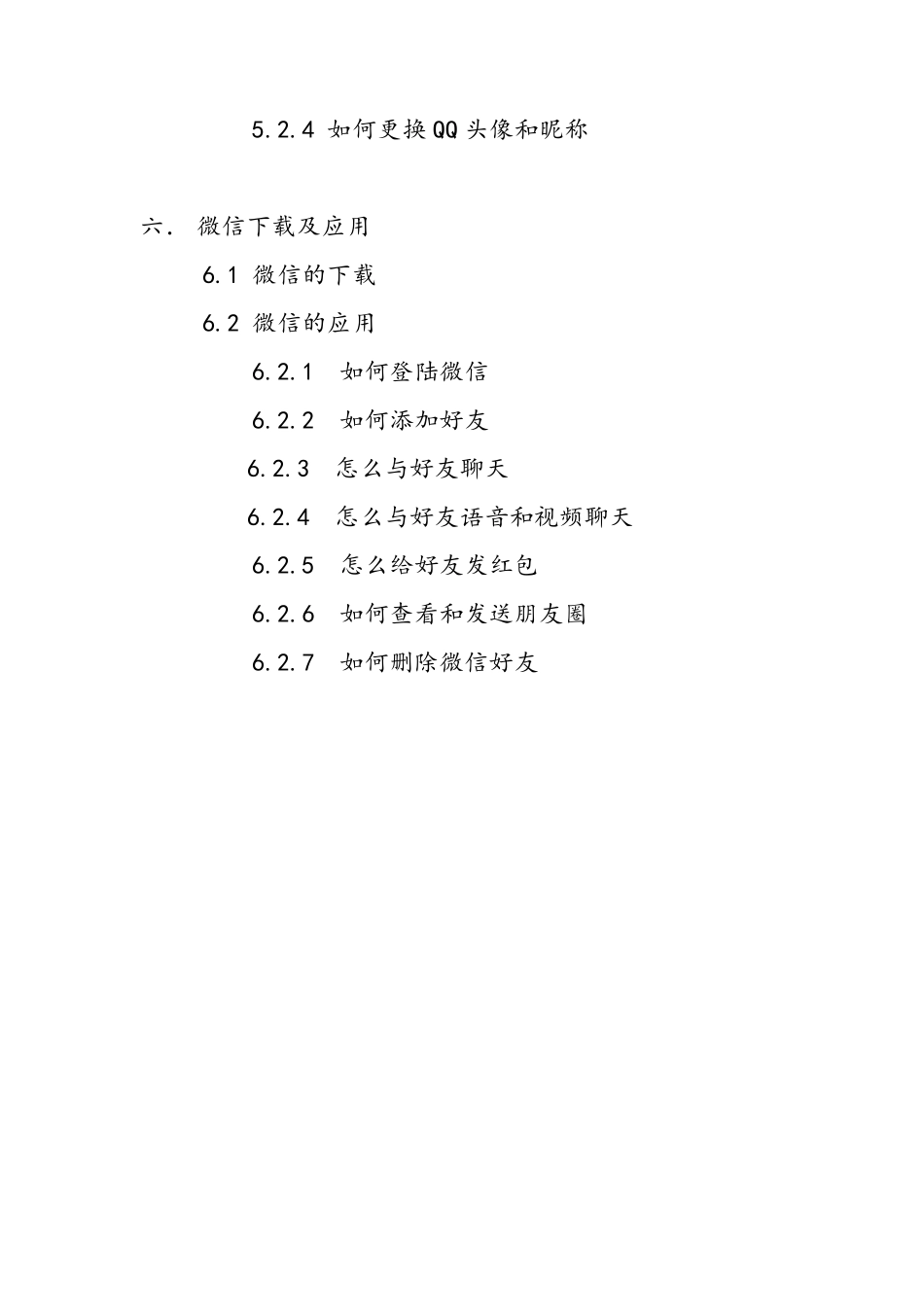 5.2.4 如何更换QQ头像和昵称

六. 微信下载及应用

6.1 微信的下载

6.2 微信的应用

6.2.1 如何登陆微信

6.2.2 如何添加好友

6.2.3 怎么与好友聊天

6.2.4 怎么与好友语音和视频聊天

6.2.5 怎么给好友发红包

6.2.6 如何查看和发送朋友圈

6.2.7 如何删除微信好友